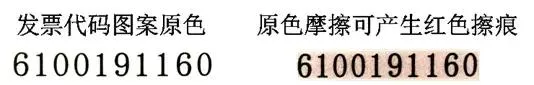 发票代码图案原色

6100191160

原色摩擦可产生红色擦痕

6100191160